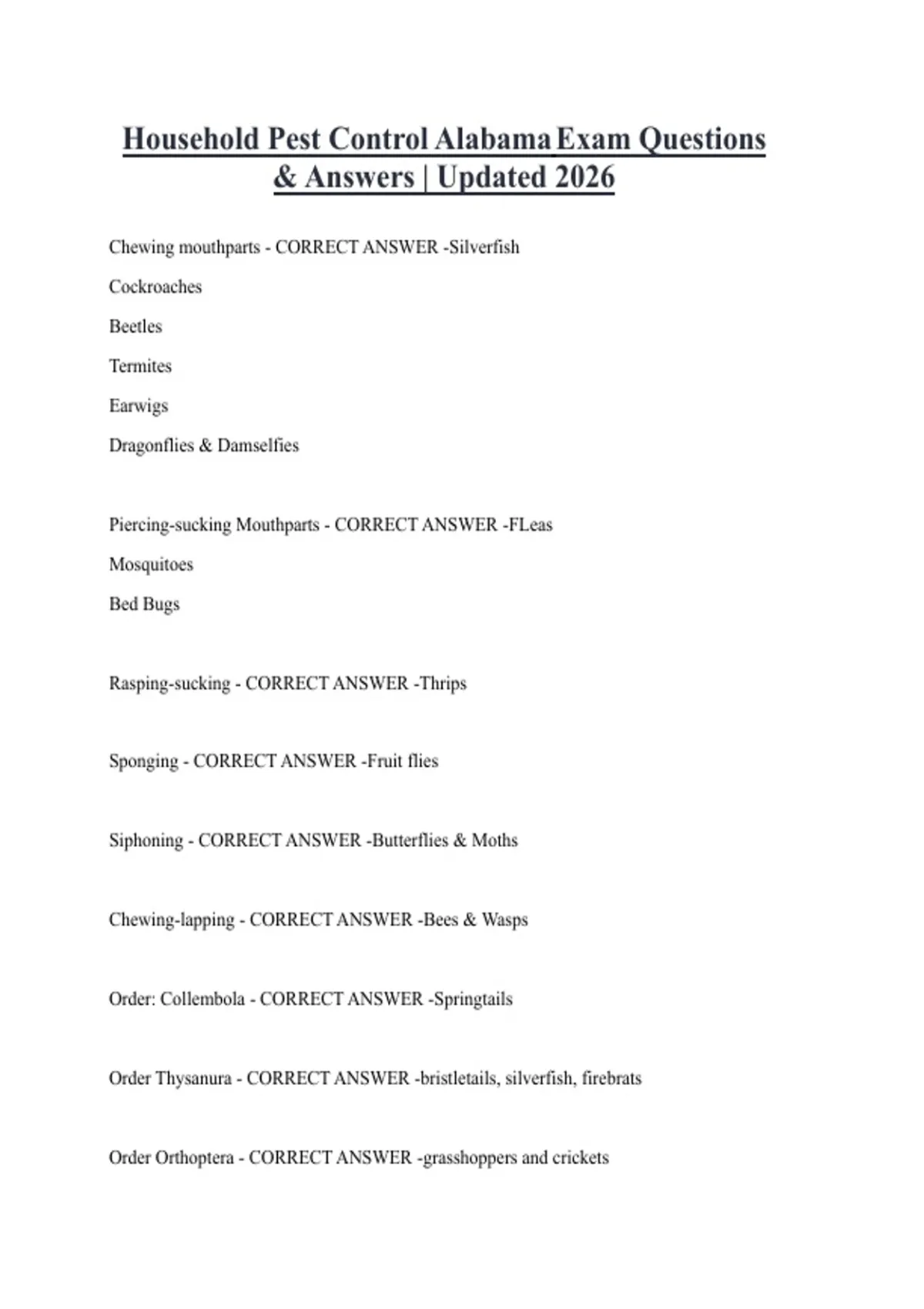 Household Pest Control Alabama Exam Questions & Answers | Updated 2026

Chewing mouthparts - CORRECT ANSWER -Silverfish

Cockroaches

Beetles

Termites

Earwigs

Dragonflies & Damselfies

Piercing-sucking Mouthparts - CORRECT ANSWER -FLeas

Mosquitoes

Bed Bugs

Rasping-sucking - CORRECT ANSWER -Thrips

Sponging - CORRECT ANSWER -Fruit flies

Siphoning - CORRECT ANSWER -Butterflies & Moths

Chewing-lapping - CORRECT ANSWER -Bees & Wasps

Order: Collembola - CORRECT ANSWER -Springtails

Order Thysanura - CORRECT ANSWER -bristletails, silverfish, firebrats

Order Orthoptera - CORRECT ANSWER -grasshoppers and crickets